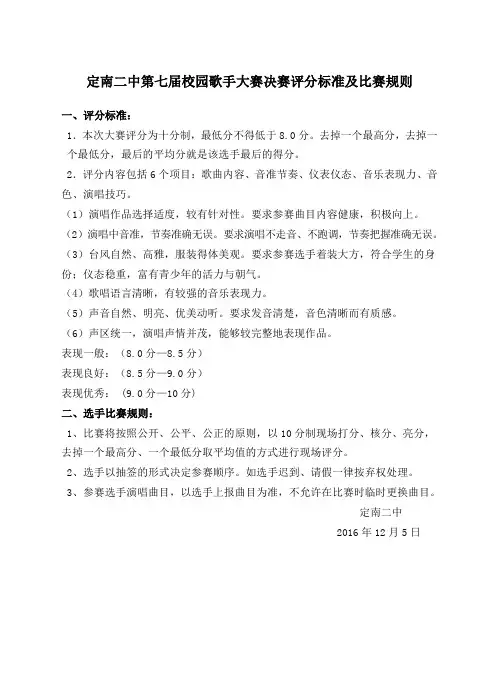 定南二中第七届校园歌手大赛决赛评分标准及比赛规则

一、评分标准：

1．本次大赛评分为十分制，最低分不得低于 8.0 分。去掉一个最高分，去掉一个最低分，最后的平均分就是该选手最后的得分。

2．评分内容包括 6 个项目：歌曲内容、音准节奏、仪表仪态、音乐表现力、音色、演唱技巧。

（1）演唱作品选择适度，较有针对性。要求参赛曲目内容健康，积极向上。

（2）演唱中音准，节奏准确无误。要求演唱不走音、不跑调，节奏把握准确无误。

（3）台风自然、高雅，服装得体美观。要求参赛选手着装大方，符合学生的身份；仪态稳重，富有青少年的活力与朝气。

（4）歌唱语言清晰，有较强的音乐表现力。

（5）声音自然、明亮、优美动听。要求发音清楚，音色清晰而有质感。

（6）声区统一，演唱声情并茂，能够较完整地表现作品。

表现一般：（8.0 分—8.5 分）

表现良好：（8.5 分—9.0 分）

表现优秀：（9.0 分—10 分）

二、选手比赛规则：

1、比赛将按照公开、公平、公正的原则，以 10 分制现场打分、核分、亮分，去掉一个最高分、一个最低分取平均值的方式进行现场评分。

2、选手以抽签的形式决定参赛顺序。如选手迟到、请假一律按弃权处理。

3、参赛选手演唱曲目，以选手上报曲目为准，不允许在比赛时临时更换曲目。

定南二中

2016 年 12 月 5 日